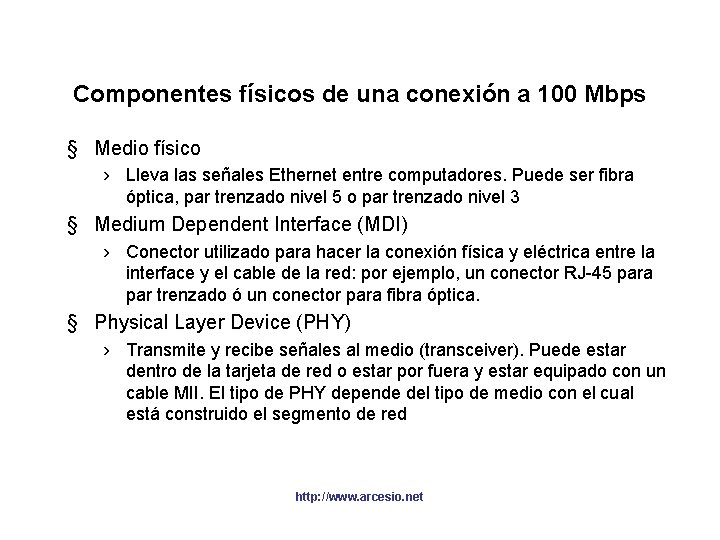 Componentes físicos de una conexión a 100 Mbps

§ Medio físico

› Lleva las señales Ethernet entre computadores. Puede ser fibra óptica, par trenzado nivel 5 o par trenzado nivel 3

§ Medium Dependent Interface (MDI)

› Conector utilizado para hacer la conexión física y eléctrica entre la interface y el cable de la red: por ejemplo, un conector RJ-45 para par trenzado ó un conector para fibra óptica.

§ Physical Layer Device (PHY)

› Transmite y recibe señales al medio (transceiver). Puede estar dentro de la tarjeta de red o estar por fuera y estar equipado con un cable MII. El tipo de PHY depende del tipo de medio con el cual está construido el segmento de red

http://www.arcesio.net